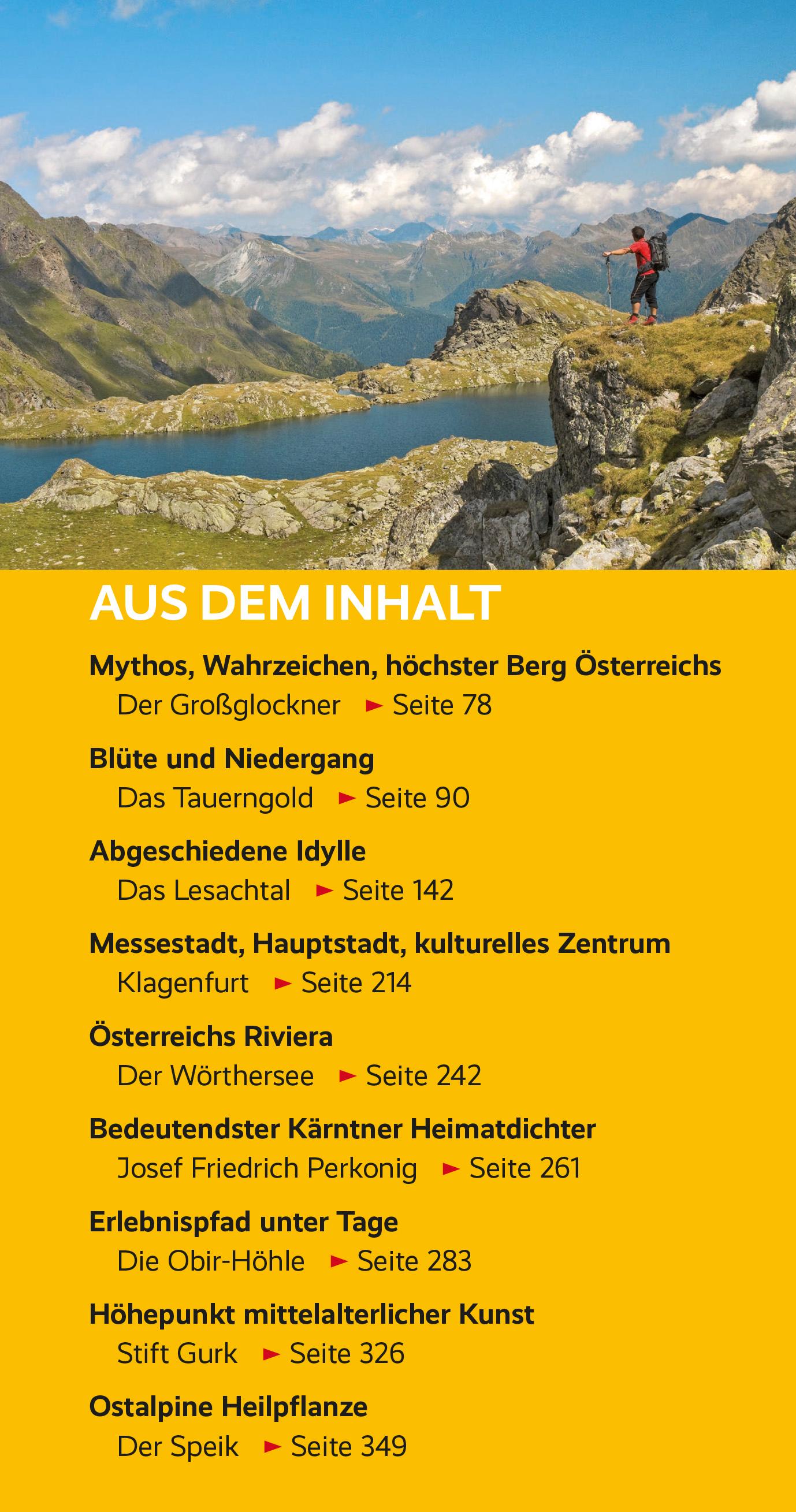 AUS DEM INHALT

Mythos, Wahrzeichen, höchster Berg Österreichs
Der Großglockner ► Seite 78

Blüte und Niedergang
Das Tauerngold ► Seite 90

Abgeschiedene Idylle
Das Lesachtal ► Seite 142

Messestadt, Hauptstadt, kulturelles Zentrum
Klagenfurt ► Seite 214

Österreichs Riviera
Der Wörthersee ► Seite 242

Bedeutendster Kärntner Heimatdichter
Josef Friedrich Perkonig ► Seite 261

Erlebnispfad unter Tage
Die Obir-Höhle ► Seite 283

Höhepunkt mittelalterlicher Kunst
Stift Gurk ► Seite 326

Ostalpine Heilpflanze
Der Speik ► Seite 349